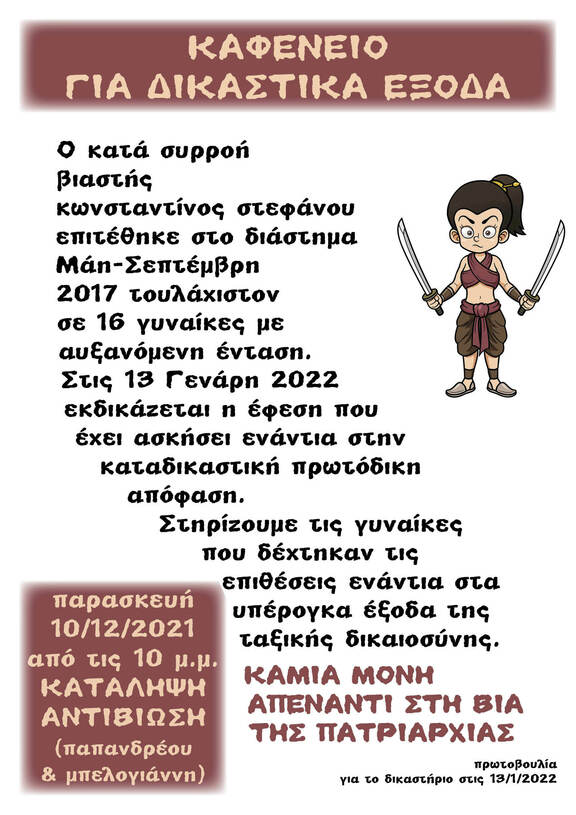 ΚΑΦΕΝΕΙΟ
ΓΙΑ ΔΙΚΑΣΤΙΚΑ ΕΞΟΔΑ

Ο κατά συρροή βιαστής κωνσταντίνος στεφάνου επιτέθηκε στο διάστημα Μάη-Σεπτέμβρη 2017 τουλάχιστον σε 16 γυναίκες με αυξανόμενη ένταση. Στις 13 Γενάρη 2022 εκδικάζεται η έφεση που έχει ασκήσει ενάντια στην καταδικαστική πρωτόδικη απόφαση.

Στηρίζουμε τις γυναίκες που δέχτηκαν τις επιθέσεις ενάντια στα υπέρογκα έξοδα της ταξικής δικαιοσύνης.

παρασκευή
10/12/2021
από τις 10 μ.μ.
ΚΑΤΑΛΗΨΗ
ΑΝΤΙΒΙΩΣΗ
(παπανδρέου & μπελογιάννη)

ΚΑΜΙΑ ΜΟΝΗ
ΑΠΕΝΑΝΤΙ ΣΤΗ ΒΙΑ
ΤΗΣ ΠΑΤΡΙΑΡΧΙΑΣ

πρωτοβουλία
για το δικαστήριο στις 13/1/2022